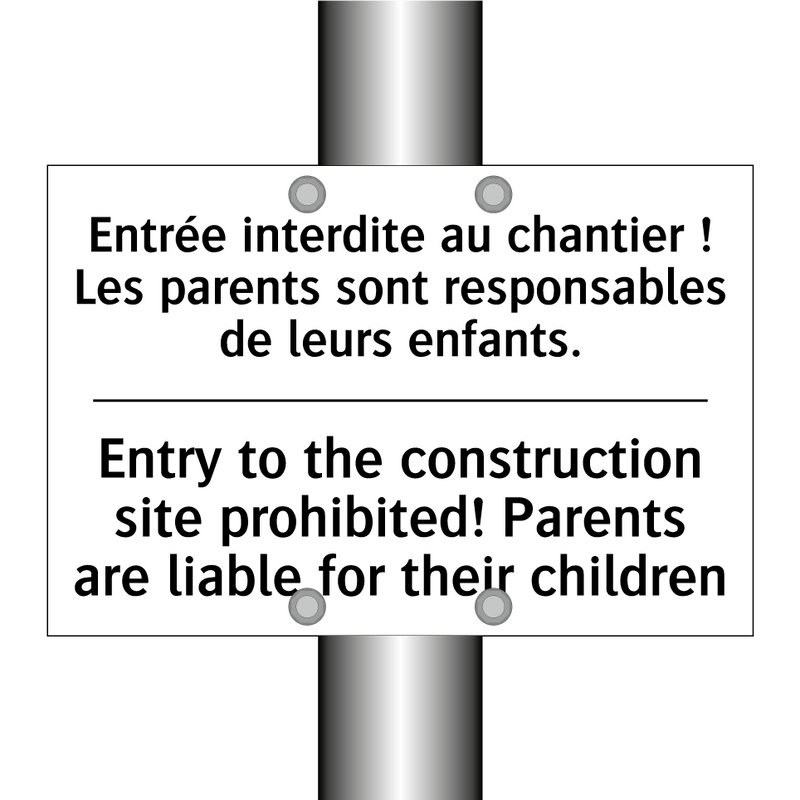 Entrée interdite au chantier ! Les parents sont responsables de leurs enfants.

Entry to the construction site prohibited! Parents are liable for their children